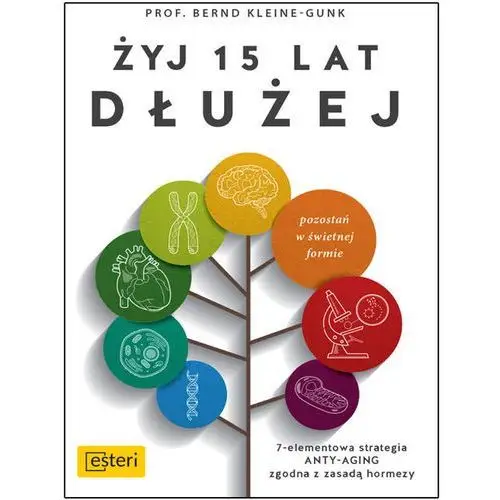 PROF. BERND KLEINE-GUNK

ŻYJ 15 LAT DŁUŻEJ

pozostań w świetnej formie

esteri

7-elementowa strategia ANTY-AGING zgodna z zasadą hormezy